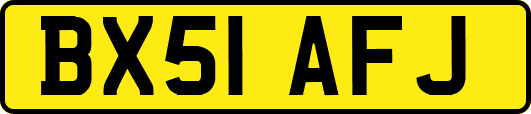 BX51 AFJ